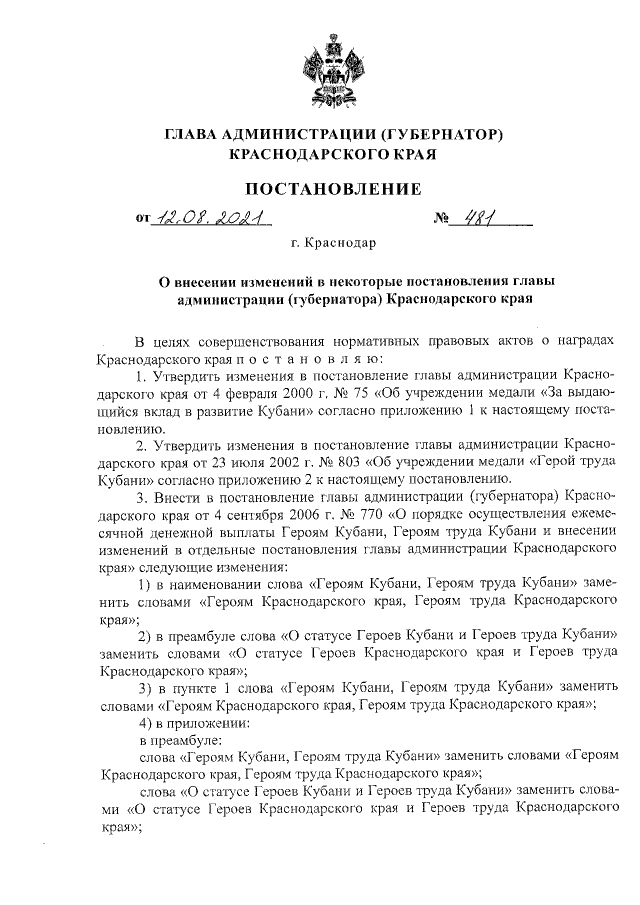 ГЛАВА АДМИНИСТРАЦИИ (ГУБЕРНАТОР) КРАСНОДАРСКОГО КРАЯ

ПОСТАНОВЛЕНИЕ

от 12.08.2021 № 481

г. Краснодар

О внесении изменений в некоторые постановления главы администрации (губернатора) Краснодарского края

В целях совершенствования нормативных правовых актов о наградах Краснодарского края п о с т а н о в л я ю:

1. Утвердить изменения в постановление главы администрации Краснодарского края от 4 февраля 2000 г. № 75 «Об учреждении медали «За выдающийся вклад в развитие Кубани» согласно приложению 1 к настоящему постановлению.

2. Утвердить изменения в постановление главы администрации Краснодарского края от 23 июля 2002 г. № 803 «Об учреждении медали «Герой труда Кубани» согласно приложению 2 к настоящему постановлению.

3. Внести в постановление главы администрации (губернатора) Краснодарского края от 4 сентября 2006 г. № 770 «О порядке осуществления ежемесячной денежной выплаты Героям Кубани, Героям труда Кубани и внесении изменений в отдельные постановления главы администрации Краснодарского края» следующие изменения:

1) в наименовании слова «Героям Кубани, Героям труда Кубани» заменить словами «Героям Краснодарского края, Героям труда Краснодарского края»;

2) в преамбуле слова «О статусе Героев Кубани и Героев труда Кубани» заменить словами «О статусе Героев Краснодарского края и Героев труда Краснодарского края»;

3) в пункте 1 слова «Героям Кубани, Героям труда Кубани» заменить словами «Героям Краснодарского края, Героям труда Краснодарского края»;

4) в приложении:

в преамбуле:

слова «Героям Кубани, Героям труда Кубани» заменить словами «Героям Краснодарского края, Героям труда Краснодарского края»;

слова «О статусе Героев Кубани и Героев труда Кубани» заменить словами «О статусе Героев Краснодарского края и Героев труда Краснодарского края»;